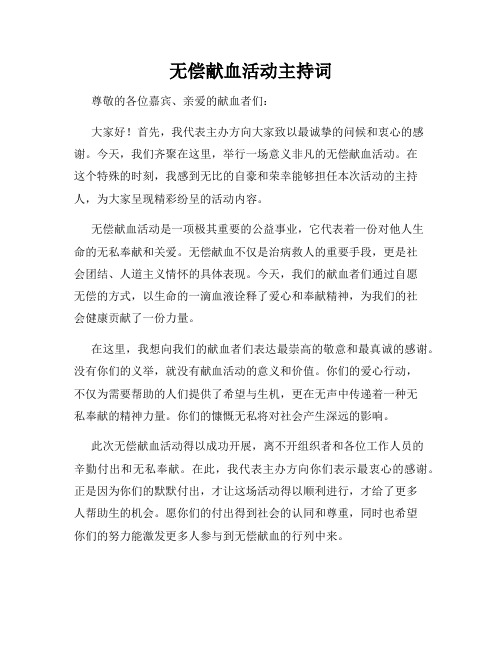 无偿献血活动主持词

尊敬的各位嘉宾、亲爱的献血者们:

大家好！首先，我代表主办方向大家致以最诚挚的问候和衷心的感谢。今天，我们齐聚在这里，举行一场意义非凡的无偿献血活动。在这个特殊的时刻，我感到无比的自豪和荣幸能够担任本次活动的主持人，为大家呈现精彩纷呈的活动内容。

无偿献血活动是一项极其重要的公益事业，它代表着一份对他人生命的无私奉献和关爱。无偿献血不仅是治病救人的重要手段，更是社会团结、人道主义情怀的具体表现。今天，我们的献血者们通过自愿无偿的方式，以生命的一滴血液诠释了爱心和奉献精神，为我们的社会健康贡献了一份力量。

在这里，我想向我们的献血者们表达最崇高的敬意和最真诚的感谢。没有你们的义举，就没有献血活动的意义和价值。你们的爱心行动，不仅为需要帮助的人们提供了希望与生机，更在无声中传递着一种无私奉献的精神力量。你们的慷慨无私将对社会产生深远的影响。

此次无偿献血活动得以成功开展，离不开组织者和各位工作人员的辛勤付出和无私奉献。在此，我代表主办方向你们表示最衷心的感谢。正是因为你们的默默付出，才让这场活动得以顺利进行，才给了更多人帮助生的机会。愿你们的付出得到社会的认同和尊重，同时也希望你们的努力能激发更多人参与到无偿献血的行列中来。